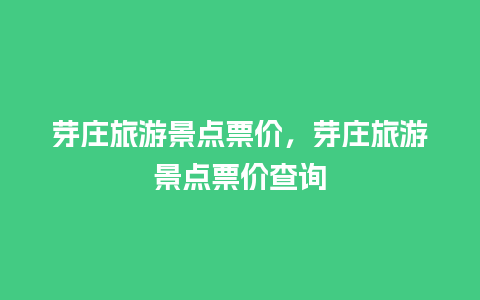 芽庄旅游景点票价，芽庄旅游景点票价查询